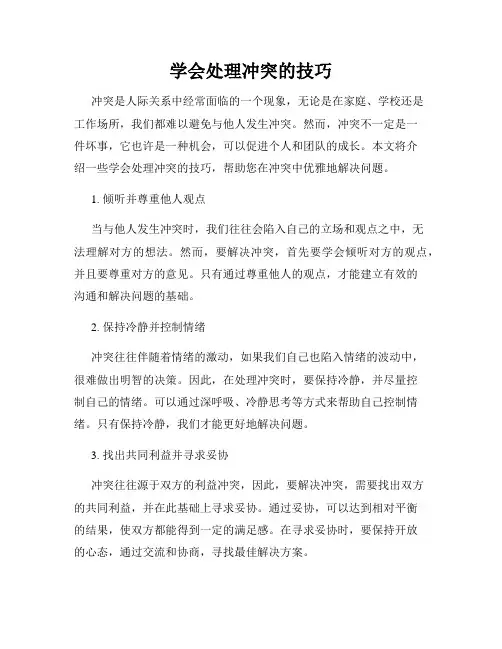 学会处理冲突的技巧

冲突是人际关系中经常面临的一个现象，无论是在家庭、学校还是工作场所，我们都难以避免与他人发生冲突。然而，冲突不一定是一件坏事，它也许是一种机会，可以促进个人和团队的成长。本文将介绍一些学会处理冲突的技巧，帮助您在冲突中优雅地解决问题。

1. 倾听并尊重他人观点

当与他人发生冲突时，我们往往会陷入自己的立场和观点之中，无法理解对方的想法。然而，要解决冲突，首先要学会倾听对方的观点，并且要尊重对方的意见。只有通过尊重他人的观点，才能建立有效的沟通和解决问题的基础。

2. 保持冷静并控制情绪

冲突往往伴随着情绪的激动，如果我们自己也陷入情绪的波动中，很难做出明智的决策。因此，在处理冲突时，要保持冷静，并尽量控制自己的情绪。可以通过深呼吸、冷静思考等方式来帮助自己控制情绪。只有保持冷静，我们才能更好地解决问题。

3. 找出共同利益并寻求妥协

冲突往往源于双方的利益冲突，因此，要解决冲突，需要找出双方的共同利益，并在此基础上寻求妥协。通过妥协，可以达到相对平衡的结果，使双方都能得到一定的满足感。在寻求妥协时，要保持开放的心态，通过交流和协商，寻找最佳解决方案。